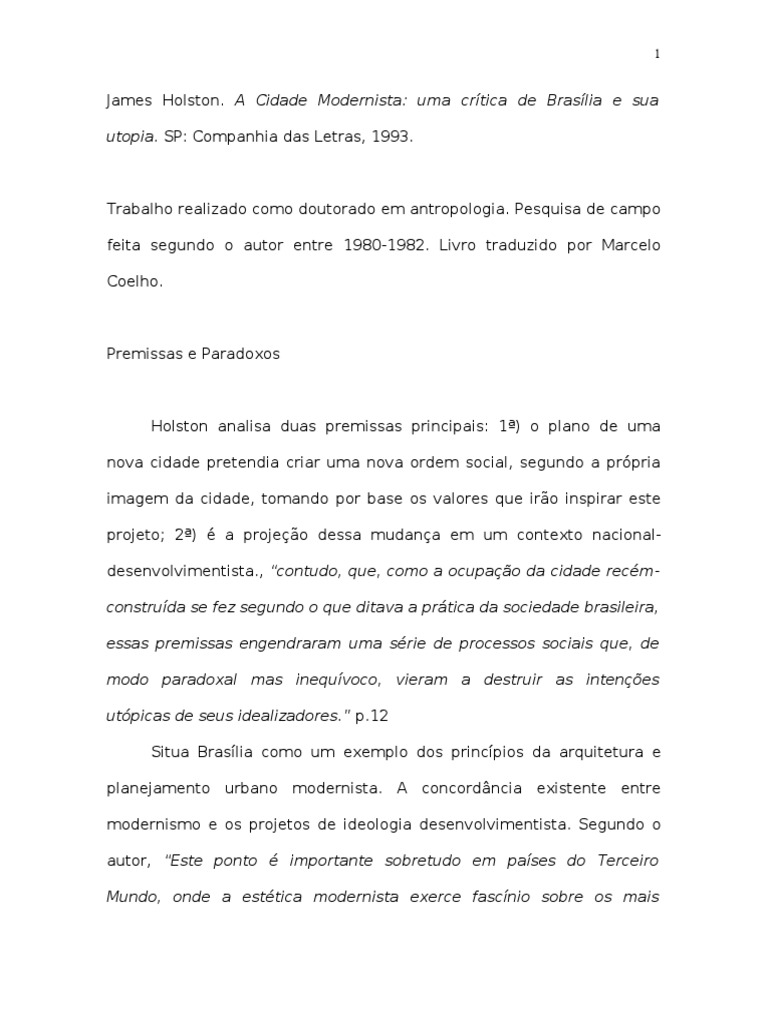 1

James Holston. A Cidade Modernista: uma crítica de Brasília e sua utopia. SP: Companhia das Letras, 1993.

Trabalho realizado como doutorado em antropologia. Pesquisa de campo feita segundo o autor entre 1980-1982. Livro traduzido por Marcelo Coelho.

Premissas e Paradoxos

Holston analisa duas premissas principais: 1ª) o plano de uma nova cidade pretendia criar uma nova ordem social, segundo a própria imagem da cidade, tomando por base os valores que irão inspirar este projeto; 2ª) é a projeção dessa mudança em um contexto nacional-desenvolvimentista., "contudo, que, como a ocupação da cidade recém-construída se fez segundo o que ditava a prática da sociedade brasileira, essas premissas engendraram uma série de processos sociais que, de modo paradoxal mas inequívoco, vieram a destruir as intenções utópicas de seus idealizadores." p.12

Situa Brasília como um exemplo dos princípios da arquitetura e planejamento urbano modernista. A concordância existente entre modernismo e os projetos de ideologia desenvolvimentista. Segundo o autor, "Este ponto é importante sobretudo em países do Terceiro Mundo, onde a estética modernista exerce fascínio sobre os mais